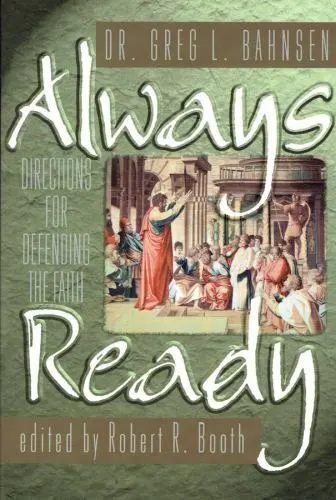 DR. GREG L. BAHNSEN

Always

DIRECTIONS FOR DEFENDING THE FAITH

Ready

edited by Robert R. Booth